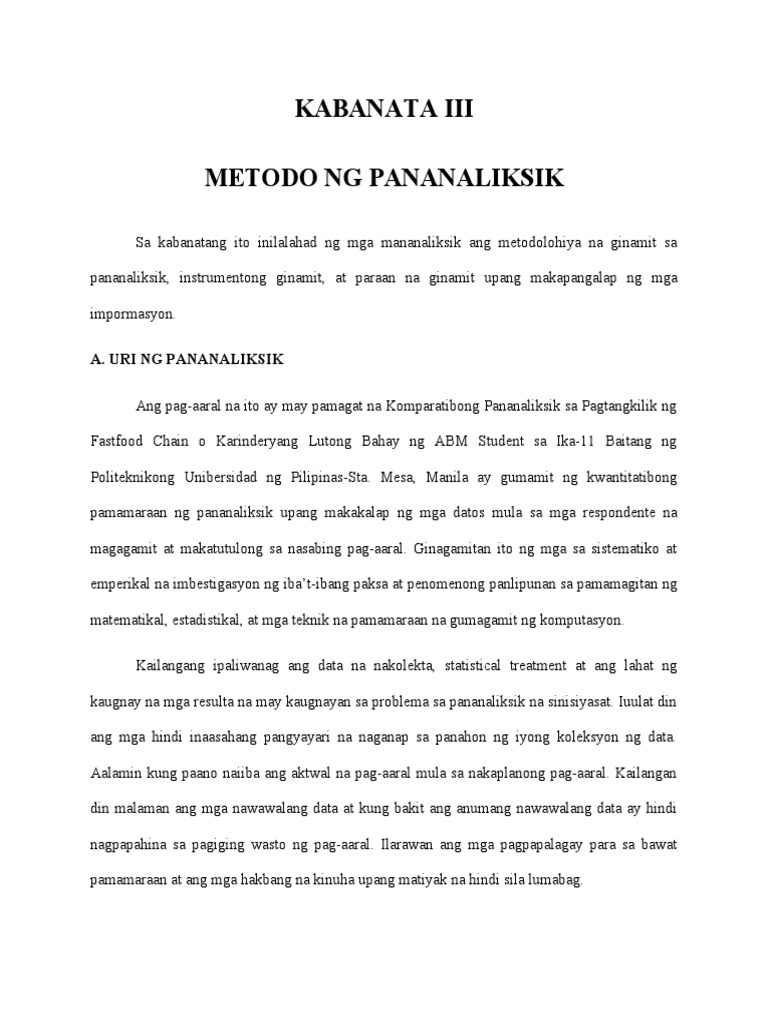 KABANATA III

METODO NG PANANALIKSIK

Sa kabanatang ito inilalahad ng mga mananaliksik ang metodolohiya na ginamit sa pananaliksik, instrumentong ginamit, at paraan na ginamit upang makapangalap ng mga impormasyon.

A. URI NG PANANALIKSIK

Ang pag-aaral na ito ay may pamagat na Komparatibong Pananaliksik sa Pagtangkilik ng Fastfood Chain o Karinderyang Lutong Bahay ng ABM Student sa Ika-11 Baitang ng Politeknikong Unibersidad ng Pilipinas-Sta. Mesa, Manila ay gumamit ng kwantitatibong pamamaraan ng pananaliksik upang makakalap ng mga datos mula sa mga respondente na magagamit at makatutulong sa nasabing pag-aaral. Ginagamitan ito ng mga sa sistematiko at emperikal na imbestigasyon ng iba't-ibang paksa at penomenong panlipunan sa pamamagitan ng matematikal, estadistikal, at mga teknik na pamamaraan na gumagamit ng komputasyon.

Kailangang ipaliwanag ang data na nakolekta, statistical treatment at ang lahat ng kaugnay na mga resulta na may kaugnayan sa problema sa pananaliksik na sinisiyasat. Iuulat din ang mga hindi inaasahang pangyayari na naganap sa panahon ng iyong koleksyon ng data. Aalamin kung paano naiiba ang aktwal na pag-aaral mula sa nakaplanong pag-aaral. Kailangan din malaman ang mga nawawalang data at kung bakit ang anumang nawawalang data ay hindi nagpapahina sa pagiging wasto ng pag-aaral. Ilarawan ang mga pagpapalagay para sa bawat pamamaraan at ang mga hakbang na kinuha upang matiyak na hindi sila lumabag.